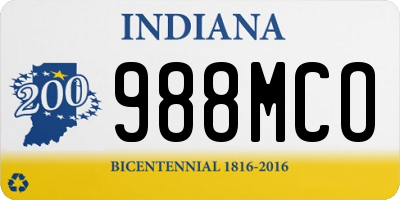 INDIANA

200

988MCO

BICENTENNIAL 1816-2016